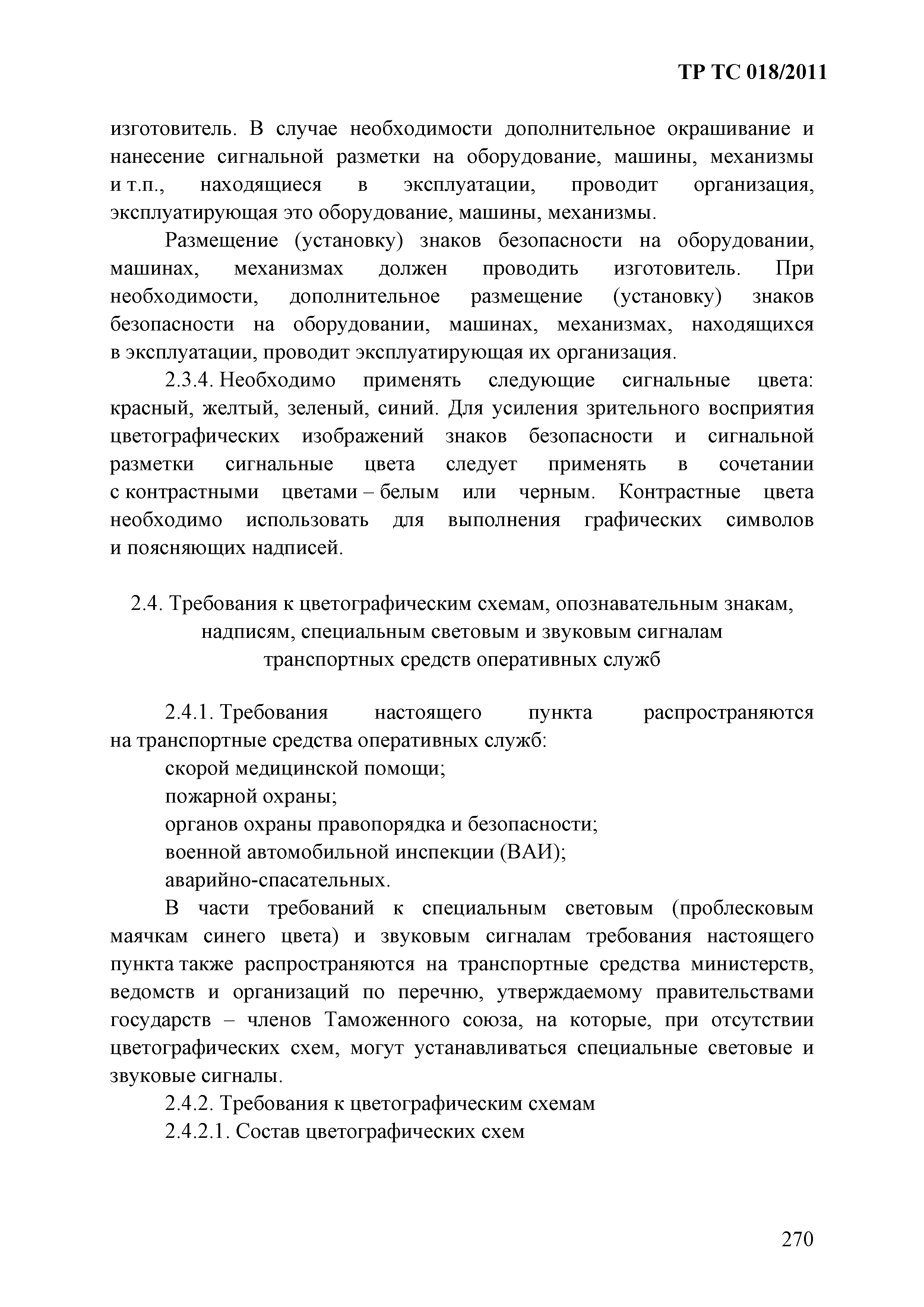 ТР ТС 018/2011

изготовитель. В случае необходимости дополнительное окрашивание и нанесение сигнальной разметки на оборудование, машины, механизмы и т.п., находящиеся в эксплуатации, проводит организация, эксплуатирующая это оборудование, машины, механизмы.

Размещение (установку) знаков безопасности на оборудовании, машинах, механизмах должен проводить изготовитель. При необходимости, дополнительное размещение (установку) знаков безопасности на оборудовании, машинах, механизмах, находящихся в эксплуатации, проводит эксплуатирующая их организация.

2.3.4. Необходимо применять следующие сигнальные цвета: красный, желтый, зеленый, синий. Для усиления зрительного восприятия цветографических изображений знаков безопасности и сигнальной разметки сигнальные цвета следует применять в сочетании с контрастными цветами – белым или черным. Контрастные цвета необходимо использовать для выполнения графических символов и поясняющих надписей.

2.4. Требования к цветографическим схемам, опознавательным знакам, надписям, специальным световым и звуковым сигналам транспортных средств оперативных служб

2.4.1. Требования настоящего пункта распространяются на транспортные средства оперативных служб:

скорой медицинской помощи;

пожарной охраны;

органов охраны правопорядка и безопасности;

военной автомобильной инспекции (ВАИ);

аварийно-спасательных.

В части требований к специальным световым (проблесковым маячкам синего цвета) и звуковым сигналам требования настоящего пункта также распространяются на транспортные средства министерств, ведомств и организаций по перечню, утверждаемому правительствами государств – членов Таможенного союза, на которые, при отсутствии цветографических схем, могут устанавливаться специальные световые и звуковые сигналы.

2.4.2. Требования к цветографическим схемам

2.4.2.1. Состав цветографических схем

270